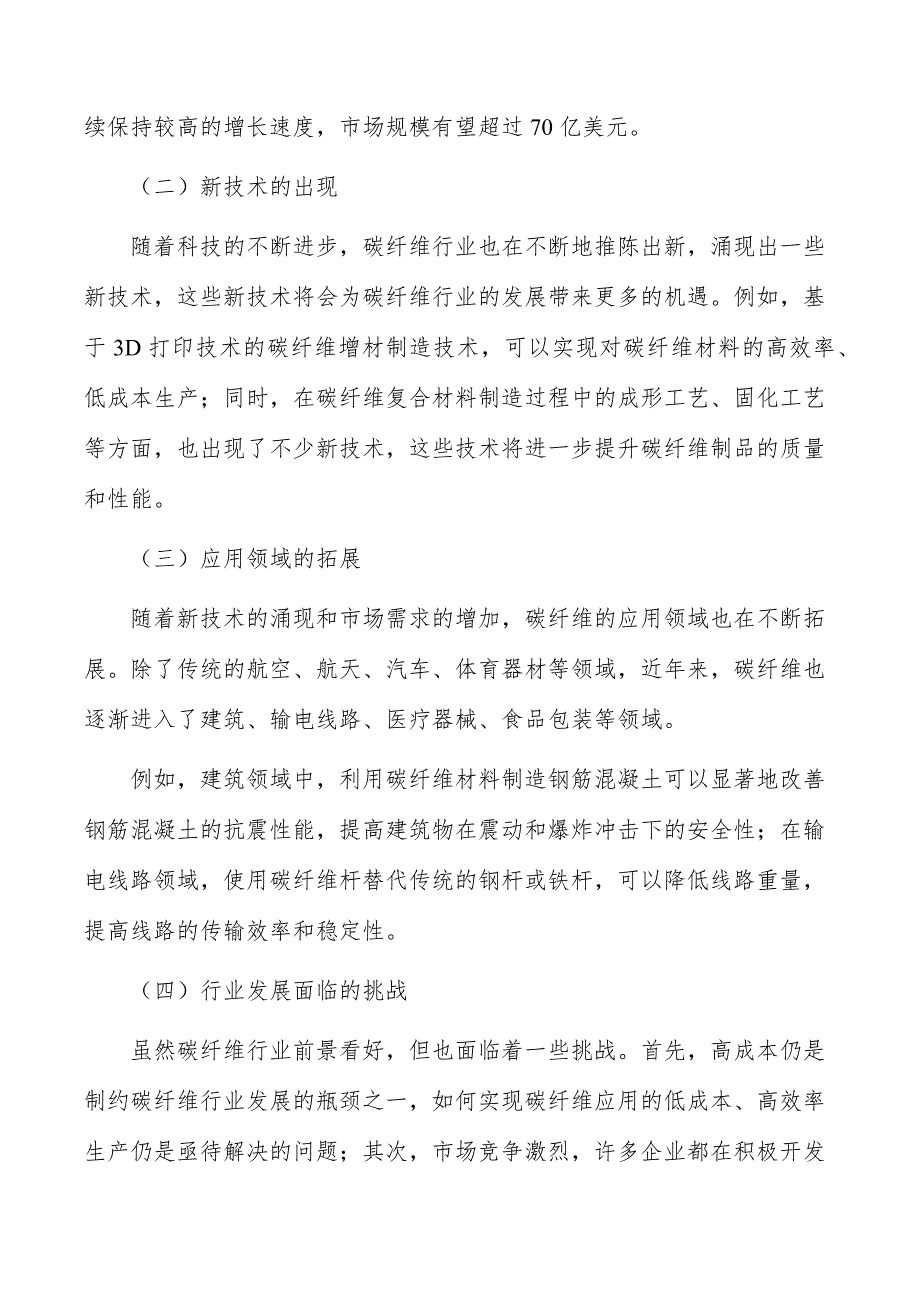 续保持较高的增长速度，市场规模有望超过 70 亿美元。

（二）新技术的出现

随着科技的不断进步，碳纤维行业也在不断地推陈出新，涌现出一些新技术，这些新技术将会为碳纤维行业的发展带来更多的机遇。例如，基于 3D 打印技术的碳纤维增材制造技术，可以实现对碳纤维材料的高效率、低成本生产；同时，在碳纤维复合材料制造过程中的成形工艺、固化工艺等方面，也出现了不少新技术，这些技术将进一步提升碳纤维制品的质量和性能。

（三）应用领域的拓展

随着新技术的涌现和市场需求的增加，碳纤维的应用领域也在不断拓展。除了传统的航空、航天、汽车、体育器材等领域，近年来，碳纤维也逐渐进入了建筑、输电线路、医疗器械、食品包装等领域。

例如，建筑领域中，利用碳纤维材料制造钢筋混凝土可以显著地改善钢筋混凝土的抗震性能，提高建筑物在震动和爆炸冲击下的安全性；在输电线路领域，使用碳纤维杆替代传统的钢杆或铁杆，可以降低线路重量，提高线路的传输效率和稳定性。

（四）行业发展面临的挑战

虽然碳纤维行业前景看好，但也面临着一些挑战。首先，高成本仍是制约碳纤维行业发展的瓶颈之一，如何实现碳纤维应用的低成本、高效率生产仍是亟待解决的问题；其次，市场竞争激烈，许多企业都在积极开发